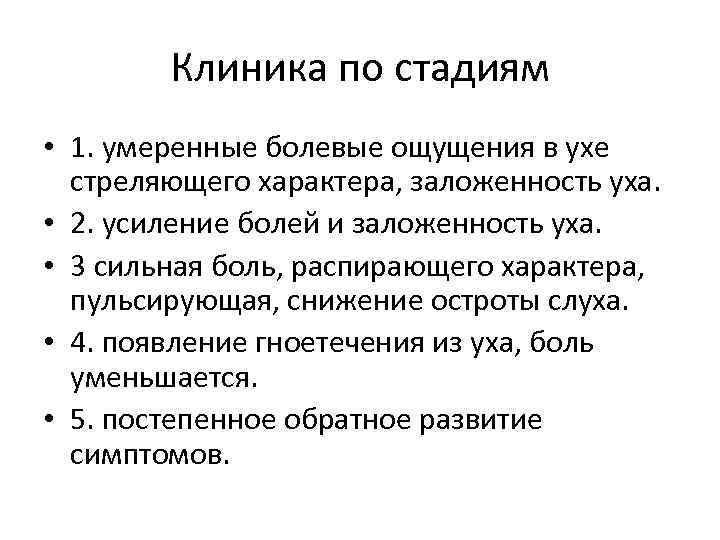 Клиника по стадиям

• 1. умеренные болевые ощущения в ухе стреляющего характера, заложенность уха.
• 2. усиление болей и заложенность уха.
• 3 сильная боль, распирающего характера, пульсирующая, снижение остроты слуха.
• 4. появление гноетечения из уха, боль уменьшается.
• 5. постепенное обратное развитие симптомов.